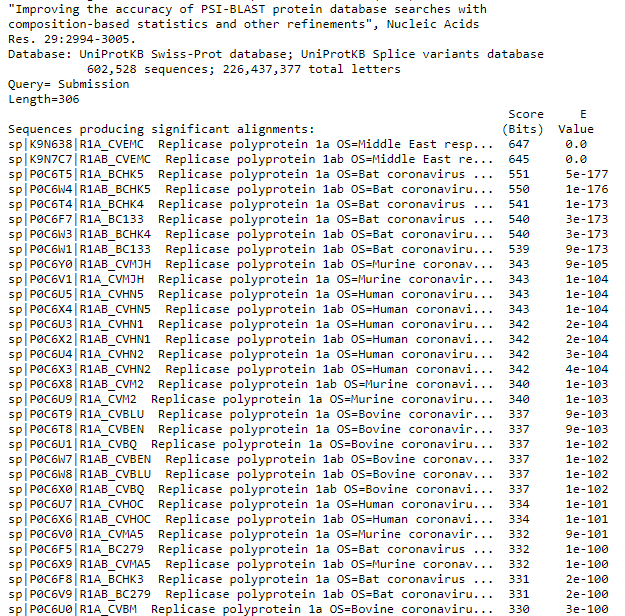 "Improving the accuracy of PSI-BLAST protein database searches with composition-based statistics and other refinements", Nucleic Acids Res. 29:2994-3005.
Database: UniProtKB Swiss-Prot database; UniProtKB Splice variants database
602,528 sequences; 226,437,377 total letters
Query= Submission
Length=306

| Sequences producing significant alignments: | Score (Bits) | E Value |
|---|---|---|
| sp\|K9N638\|R1A_CVEMC Replicase polyprotein 1a OS=Middle East resp... | 647 | 0.0 |
| sp\|K9N7C7\|R1AB_CVEMC Replicase polyprotein 1ab OS=Middle East re... | 645 | 0.0 |
| sp\|P0C6T5\|R1A_BCHK5 Replicase polyprotein 1a OS=Bat coronavirus ... | 551 | 5e-177 |
| sp\|P0C6W4\|R1AB_BCHK5 Replicase polyprotein 1ab OS=Bat coronaviru... | 550 | 1e-176 |
| sp\|P0C6T4\|R1A_BCHK4 Replicase polyprotein 1a OS=Bat coronavirus ... | 541 | 1e-173 |
| sp\|P0C6F7\|R1A_BC133 Replicase polyprotein 1a OS=Bat coronavirus ... | 540 | 3e-173 |
| sp\|P0C6W3\|R1AB_BCHK4 Replicase polyprotein 1ab OS=Bat coronaviru... | 540 | 3e-173 |
| sp\|P0C6W1\|R1AB_BC133 Replicase polyprotein 1ab OS=Bat coronaviru... | 539 | 9e-173 |
| sp\|P0C6Y0\|R1AB_CVMJH Replicase polyprotein 1ab OS=Murine coronav... | 343 | 9e-105 |
| sp\|P0C6V1\|R1A_CVMJH Replicase polyprotein 1a OS=Murine coronavir... | 343 | 1e-104 |
| sp\|P0C6U5\|R1A_CVHN5 Replicase polyprotein 1a OS=Human coronaviru... | 343 | 1e-104 |
| sp\|P0C6X4\|R1AB_CVHN5 Replicase polyprotein 1ab OS=Human coronavi... | 343 | 1e-104 |
| sp\|P0C6U3\|R1A_CVHN1 Replicase polyprotein 1a OS=Human coronaviru... | 342 | 2e-104 |
| sp\|P0C6X2\|R1AB_CVHN1 Replicase polyprotein 1ab OS=Human coronavi... | 342 | 2e-104 |
| sp\|P0C6U4\|R1A_CVHN2 Replicase polyprotein 1a OS=Human coronaviru... | 342 | 3e-104 |
| sp\|P0C6X3\|R1AB_CVHN2 Replicase polyprotein 1ab OS=Human coronavi... | 342 | 4e-104 |
| sp\|P0C6X8\|R1AB_CVM2 Replicase polyprotein 1ab OS=Murine coronavi... | 340 | 1e-103 |
| sp\|P0C6U9\|R1A_CVM2 Replicase polyprotein 1a OS=Murine coronaviru... | 340 | 1e-103 |
| sp\|P0C6T9\|R1A_CVBLU Replicase polyprotein 1a OS=Bovine coronavir... | 337 | 9e-103 |
| sp\|P0C6T8\|R1A_CVBEN Replicase polyprotein 1a OS=Bovine coronavir... | 337 | 9e-103 |
| sp\|P0C6U1\|R1A_CVBQ Replicase polyprotein 1a OS=Bovine coronaviru... | 337 | 1e-102 |
| sp\|P0C6W7\|R1AB_CVBEN Replicase polyprotein 1ab OS=Bovine coronav... | 337 | 1e-102 |
| sp\|P0C6W8\|R1AB_CVBLU Replicase polyprotein 1ab OS=Bovine coronav... | 337 | 1e-102 |
| sp\|P0C6X0\|R1AB_CVBQ Replicase polyprotein 1ab OS=Bovine coronavi... | 337 | 1e-102 |
| sp\|P0C6U7\|R1A_CVHOC Replicase polyprotein 1a OS=Human coronaviru... | 334 | 1e-101 |
| sp\|P0C6X6\|R1AB_CVHOC Replicase polyprotein 1ab OS=Human coronavi... | 334 | 1e-101 |
| sp\|P0C6V0\|R1A_CVMA5 Replicase polyprotein 1a OS=Murine coronaviru... | 332 | 9e-101 |
| sp\|P0C6F5\|R1A_BC279 Replicase polyprotein 1a OS=Bat coronavirus ... | 332 | 1e-100 |
| sp\|P0C6X9\|R1AB_CVMA5 Replicase polyprotein 1ab OS=Murine coronav... | 332 | 1e-100 |
| sp\|P0C6F8\|R1A_BCHK3 Replicase polyprotein 1a OS=Bat coronavirus ... | 331 | 2e-100 |
| sp\|P0C6V9\|R1AB_BC279 Replicase polyprotein 1ab OS=Bat coronaviru... | 331 | 2e-100 |
| sp\|P0C6U0\|R1A_CVBM Replicase polyprotein 1a OS=Bovine coronaviru... | 330 | 3e-100 |